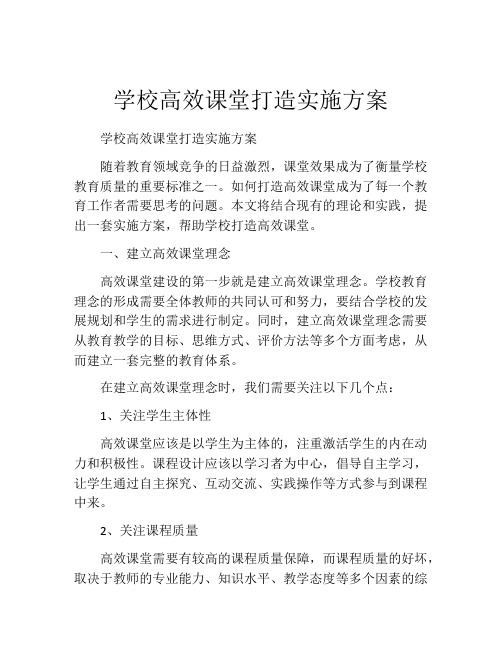 学校高效课堂打造实施方案

学校高效课堂打造实施方案

随着教育领域竞争的日益激烈，课堂效果成为了衡量学校教育质量的重要标准之一。如何打造高效课堂成为了每一个教育工作者需要思考的问题。本文将结合现有的理论和实践，提出一套实施方案，帮助学校打造高效课堂。

一、建立高效课堂理念

高效课堂建设的第一步就是建立高效课堂理念。学校教育理念的形成需要全体教师的共同认可和努力，要结合学校的发展规划和学生的需求进行制定。同时，建立高效课堂理念需要从教育教学的目标、思维方式、评价方法等多个方面考虑，从而建立一套完整的教育体系。

在建立高效课堂理念时，我们需要关注以下几个点：

1、关注学生主体性

高效课堂应该是以学生为主体的，注重激活学生的内在动力和积极性。课程设计应该以学习者为中心，倡导自主学习，让学生通过自主探究、互动交流、实践操作等方式参与到课程中来。

2、关注课程质量

高效课堂需要有较高的课程质量保障，而课程质量的好坏，取决于教师的专业能力、知识水平、教学态度等多个因素的综